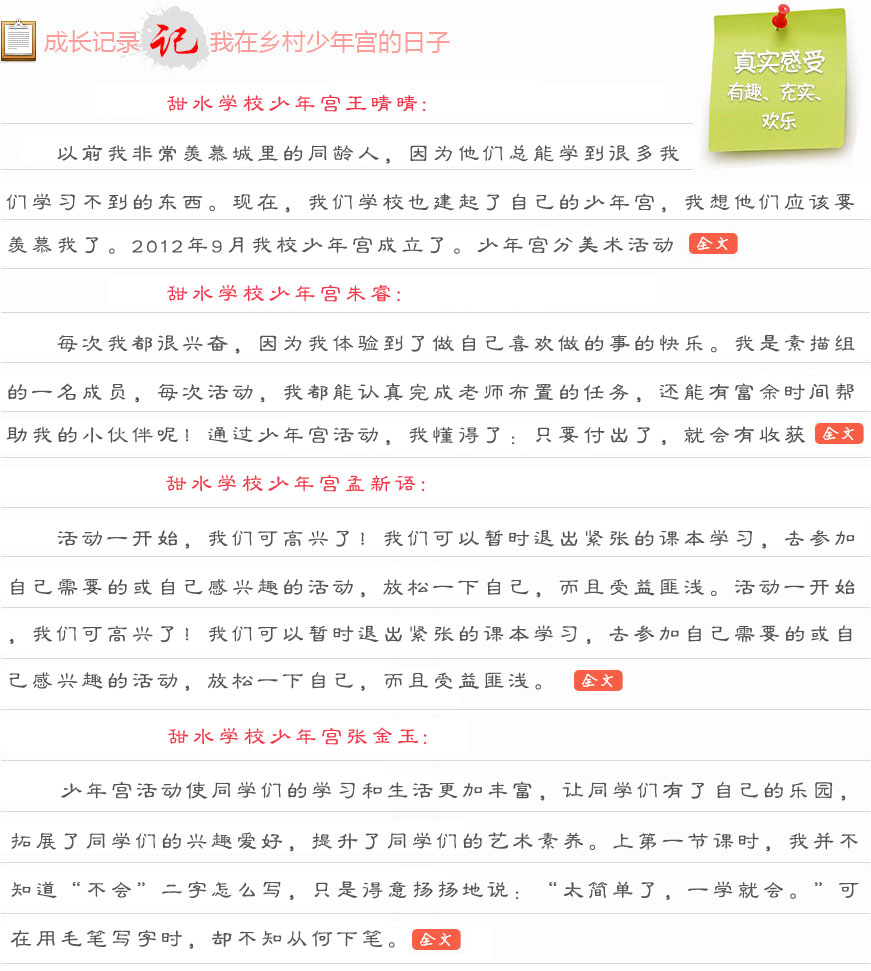 成长记录 记 我在乡村少年宫的日子

真实感受
有趣、充实、欢乐

甜水学校少年宫王晴晴：

以前我非常羡慕城里的同龄人，因为他们总能学到很多我们学习不到的东西。现在，我们学校也建起了自己的少年宫，我想他们应该要羡慕我了。2012年9月我校少年宫成立了。少年宫分美术活动 全文

甜水学校少年宫朱睿：

每次我都很兴奋，因为我体验到了做自己喜欢做的事的快乐。我是素描组的一名成员，每次活动，我都能认真完成老师布置的任务，还能有富余时间帮助我的小伙伴呢！通过少年宫活动，我懂得了：只要付出了，就会有收获 全文

甜水学校少年宫孟新语：

活动一开始，我们可高兴了！我们可以暂时退出紧张的课本学习，去参加自己需要的或自己感兴趣的活动，放松一下自己，而且受益匪浅。活动一开始，我们可高兴了！我们可以暂时退出紧张的课本学习，去参加自己需要的或自己感兴趣的活动，放松一下自己，而且受益匪浅。 全文

甜水学校少年宫张金玉：

少年宫活动使同学们的学习和生活更加丰富，让同学们有了自己的乐园，拓展了同学们的兴趣爱好，提升了同学们的艺术素养。上第一节课时，我并不知道“不会”二字怎么写，只是得意扬扬地说：“太简单了，一学就会。”可在用毛笔写字时，却不知从何下笔。 全文